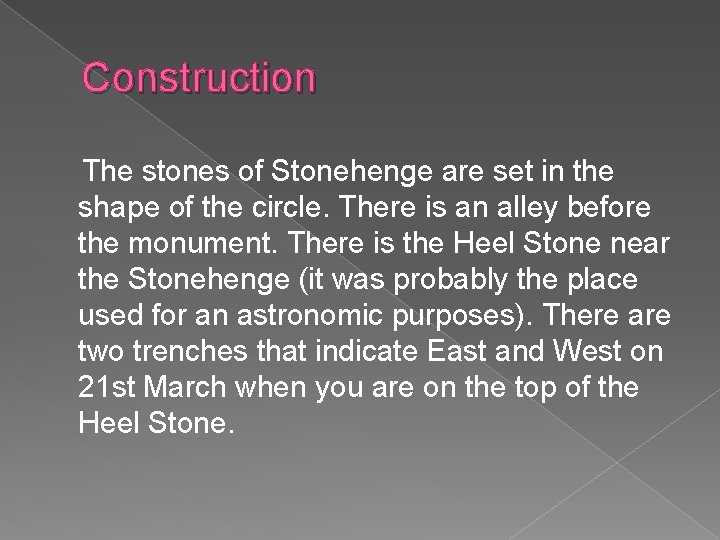 Construction

The stones of Stonehenge are set in the shape of the circle. There is an alley before the monument. There is the Heel Stone near the Stonehenge (it was probably the place used for an astronomic purposes). There are two trenches that indicate East and West on 21st March when you are on the top of the Heel Stone.